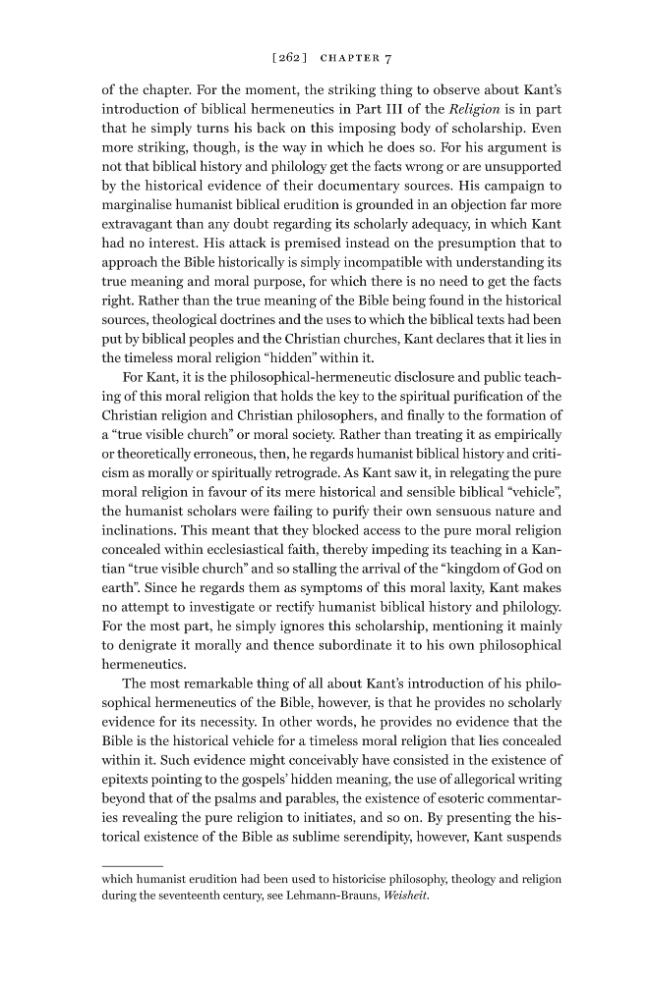 [262] CHAPTER 7

of the chapter. For the moment, the striking thing to observe about Kant's introduction of biblical hermeneutics in Part III of the Religion is in part that he simply turns his back on this imposing body of scholarship. Even more striking, though, is the way in which he does so. For his argument is not that biblical history and philology get the facts wrong or are unsupported by the historical evidence of their documentary sources. His campaign to marginalise humanist biblical erudition is grounded in an objection far more extravagant than any doubt regarding its scholarly adequacy, in which Kant had no interest. His attack is premised instead on the presumption that to approach the Bible historically is simply incompatible with understanding its true meaning and moral purpose, for which there is no need to get the facts right. Rather than the true meaning of the Bible being found in the historical sources, theological doctrines and the uses to which the biblical texts had been put by biblical peoples and the Christian churches, Kant declares that it lies in the timeless moral religion "hidden" within it.

For Kant, it is the philosophical-hermeneutic disclosure and public teaching of this moral religion that holds the key to the spiritual purification of the Christian religion and Christian philosophers, and finally to the formation of a "true visible church" or moral society. Rather than treating it as empirically or theoretically erroneous, then, he regards humanist biblical history and criticism as morally or spiritually retrograde. As Kant saw it, in relegating the pure moral religion in favour of its mere historical and sensible biblical "vehicle", the humanist scholars were failing to purify their own sensuous nature and inclinations. This meant that they blocked access to the pure moral religion concealed within ecclesiastical faith, thereby impeding its teaching in a Kantian "true visible church" and so stalling the arrival of the "kingdom of God on earth". Since he regards them as symptoms of this moral laxity, Kant makes no attempt to investigate or rectify humanist biblical history and philology. For the most part, he simply ignores this scholarship, mentioning it mainly to denigrate it morally and thence subordinate it to his own philosophical hermeneutics.

The most remarkable thing of all about Kant's introduction of his philosophical hermeneutics of the Bible, however, is that he provides no scholarly evidence for its necessity. In other words, he provides no evidence that the Bible is the historical vehicle for a timeless moral religion that lies concealed within it. Such evidence might conceivably have consisted in the existence of epitexts pointing to the gospels' hidden meaning, the use of allegorical writing beyond that of the psalms and parables, the existence of esoteric commentaries revealing the pure religion to initiates, and so on. By presenting the historical existence of the Bible as sublime serendipity, however, Kant suspends

which humanist erudition had been used to historicise philosophy, theology and religion during the seventeenth century, see Lehmann-Brauns, Weisheit.